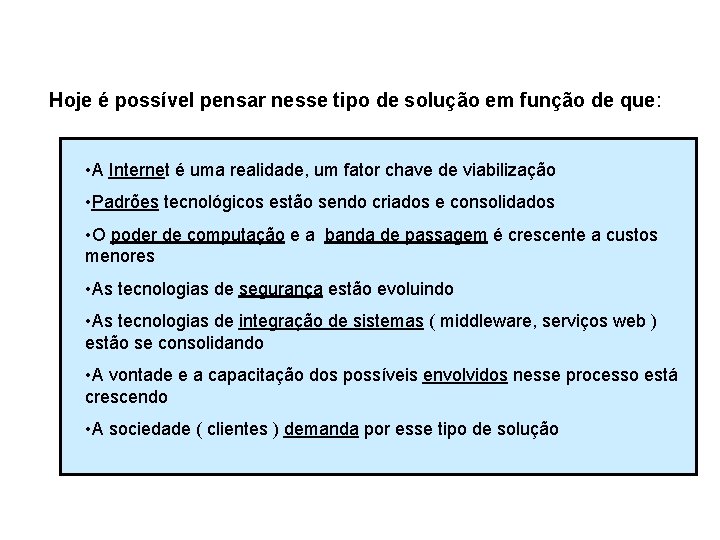 Hoje é possível pensar nesse tipo de solução em função de que:

•A Internet é uma realidade, um fator chave de viabilização

•Padrões tecnológicos estão sendo criados e consolidados

•O poder de computação e a banda de passagem é crescente a custos menores

•As tecnologias de segurança estão evoluindo

•As tecnologias de integração de sistemas ( middleware, serviços web ) estão se consolidando

•A vontade e a capacitação dos possíveis envolvidos nesse processo está crescendo

•A sociedade ( clientes ) demanda por esse tipo de solução